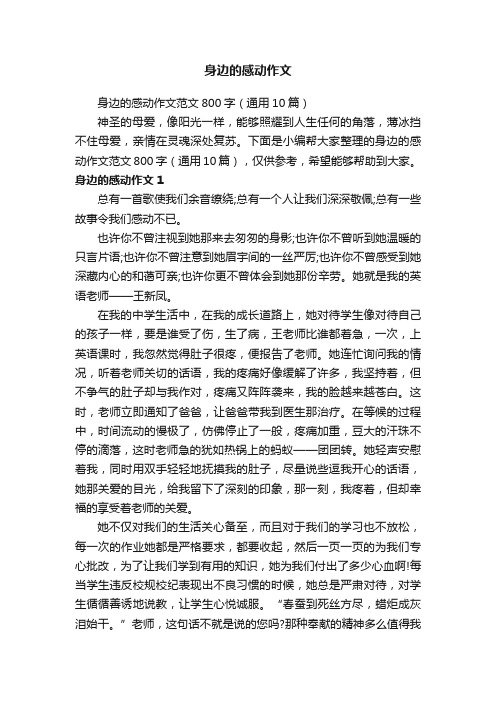 身边的感动作文

身边的感动作文范文 800 字（通用 10 篇）

神圣的母爱，像阳光一样，能够照耀到人生任何的角落，薄冰挡不住母爱，亲情在灵魂深处复苏。下面是小编帮大家整理的身边的感动作文范文 800 字（通用 10 篇），仅供参考，希望能够帮助到大家。

身边的感动作文 1

总有一首歌使我们余音缭绕;总有一个人让我们深深敬佩;总有一些故事令我们感动不已。

也许你不曾注视到她那来去匆匆的身影;也许你不曾听到她温暖的只言片语;也许你不曾注意到她眉宇间的一丝严厉;也许你不曾感受到她深藏内心的和蔼可亲;也许你更不曾体会到她那份辛劳。她就是我的英语老师——王新凤。

在我的中学生活中，在我的成长道路上，她对待学生像对待自己的孩子一样，要是谁受了伤，生了病，王老师比谁都着急，一次，上英语课时，我忽然觉得肚子很疼，便报告了老师。她连忙询问我的情况，听着老师关切的话语，我的疼痛好像缓解了许多，我坚持着，但不争气的肚子却与我作对，疼痛又阵阵袭来，我的脸越来越苍白。这时，老师立即通知了爸爸，让爸爸带我到医生那治疗。在等候的过程中，时间流动的慢极了，仿佛停止了一般，疼痛加重，豆大的汗珠不停的滴落，这时老师急的犹如热锅上的蚂蚁——团团转。她轻声安慰着我，同时用双手轻轻地抚摸我的肚子，尽量说些逗我开心的话语，她那关爱的目光，给我留下了深刻的印象，那一刻，我疼着，但却幸福的享受着老师的关爱。

她不仅对我们的生活关心备至，而且对于我们的学习也不放松，每一次的作业她都是严格要求，都要收起，然后一页一页的为我们专心批改，为了让我们学到有用的知识，她为我们付出了多少心血啊!每当学生违反校规校纪表现出不良习惯的时候，她总是严肃对待，对学生循循善诱地说教，让学生心悦诚服。“春蚕到死丝方尽，蜡炬成灰泪始干。”老师，这句话不就是说的您吗?那种奉献的精神多么值得我